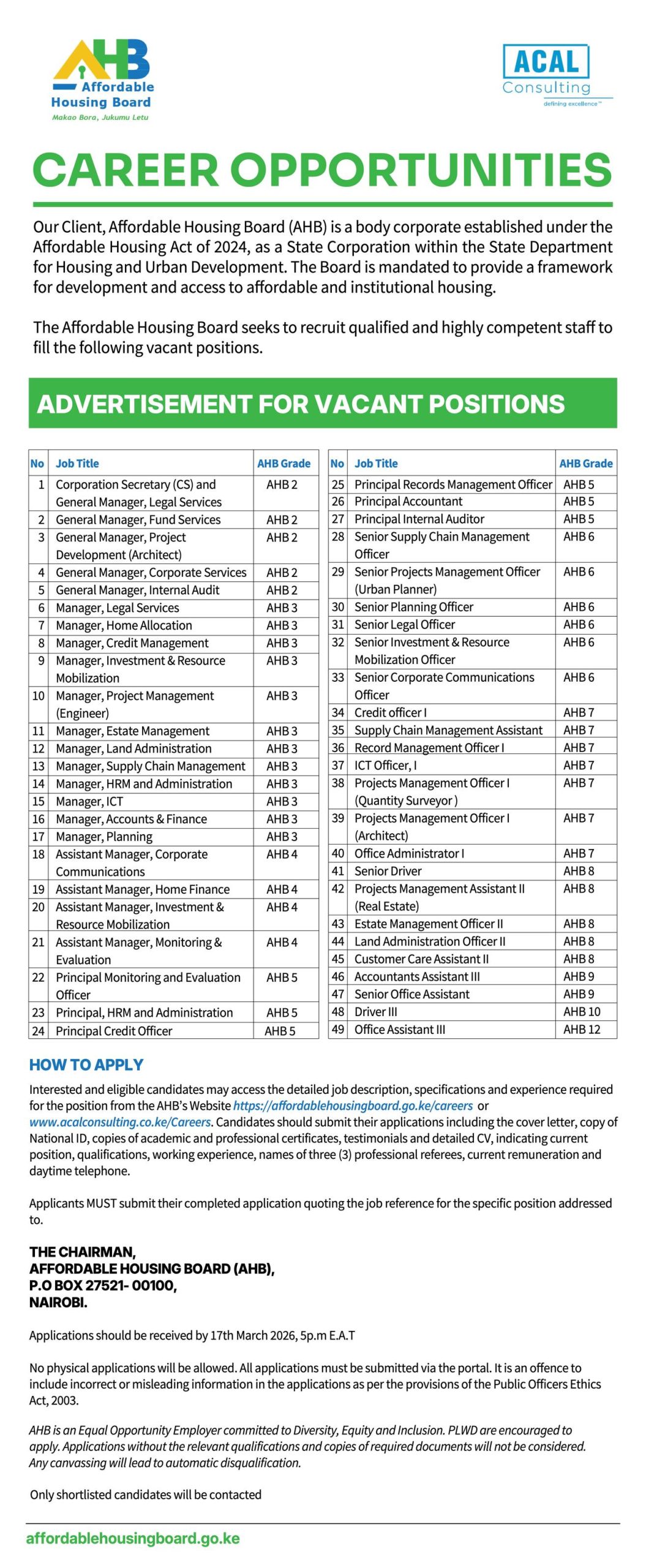 AHB
Affordable Housing Board
Makao Bora, Jukumu Letu

ACAL
Consulting
defining excellence™

CAREER OPPORTUNITIES

Our Client, Affordable Housing Board (AHB) is a body corporate established under the Affordable Housing Act of 2024, as a State Corporation within the State Department for Housing and Urban Development. The Board is mandated to provide a framework for development and access to affordable and institutional housing.

The Affordable Housing Board seeks to recruit qualified and highly competent staff to fill the following vacant positions.

ADVERTISEMENT FOR VACANT POSITIONS

| No | Job Title | AHB Grade |
|---|---|---|
| 1 | Corporation Secretary (CS) and General Manager, Legal Services | AHB 2 |
| 2 | General Manager, Fund Services | AHB 2 |
| 3 | General Manager, Project Development (Architect) | AHB 2 |
| 4 | General Manager, Corporate Services | AHB 2 |
| 5 | General Manager, Internal Audit | AHB 2 |
| 6 | Manager, Legal Services | AHB 3 |
| 7 | Manager, Home Allocation | AHB 3 |
| 8 | Manager, Credit Management | AHB 3 |
| 9 | Manager, Investment & Resource Mobilization | AHB 3 |
| 10 | Manager, Project Management (Engineer) | AHB 3 |
| 11 | Manager, Estate Management | AHB 3 |
| 12 | Manager, Land Administration | AHB 3 |
| 13 | Manager, Supply Chain Management | AHB 3 |
| 14 | Manager, HRM and Administration | AHB 3 |
| 15 | Manager, ICT | AHB 3 |
| 16 | Manager, Accounts & Finance | AHB 3 |
| 17 | Manager, Planning | AHB 3 |
| 18 | Assistant Manager, Corporate Communications | AHB 4 |
| 19 | Assistant Manager, Home Finance | AHB 4 |
| 20 | Assistant Manager, Investment & Resource Mobilization | AHB 4 |
| 21 | Assistant Manager, Monitoring & Evaluation | AHB 4 |
| 22 | Principal Monitoring and Evaluation Officer | AHB 5 |
| 23 | Principal, HRM and Administration | AHB 5 |
| 24 | Principal Credit Officer | AHB 5 |

| No | Job Title | AHB Grade |
|---|---|---|
| 25 | Principal Records Management Officer | AHB 5 |
| 26 | Principal Accountant | AHB 5 |
| 27 | Principal Internal Auditor | AHB 5 |
| 28 | Senior Supply Chain Management Officer | AHB 6 |
| 29 | Senior Projects Management Officer (Urban Planner) | AHB 6 |
| 30 | Senior Planning Officer | AHB 6 |
| 31 | Senior Legal Officer | AHB 6 |
| 32 | Senior Investment & Resource Mobilization Officer | AHB 6 |
| 33 | Senior Corporate Communications Officer | AHB 6 |
| 34 | Credit officer I | AHB 7 |
| 35 | Supply Chain Management Assistant | AHB 7 |
| 36 | Record Management Officer I | AHB 7 |
| 37 | ICT Officer, I | AHB 7 |
| 38 | Projects Management Officer I (Quantity Surveyor ) | AHB 7 |
| 39 | Projects Management Officer I (Architect) | AHB 7 |
| 40 | Office Administrator I | AHB 7 |
| 41 | Senior Driver | AHB 8 |
| 42 | Projects Management Assistant II (Real Estate) | AHB 8 |
| 43 | Estate Management Officer II | AHB 8 |
| 44 | Land Administration Officer II | AHB 8 |
| 45 | Customer Care Assistant II | AHB 8 |
| 46 | Accountants Assistant III | AHB 9 |
| 47 | Senior Office Assistant | AHB 9 |
| 48 | Driver III | AHB 10 |
| 49 | Office Assistant III | AHB 12 |

HOW TO APPLY

Interested and eligible candidates may access the detailed job description, specifications and experience required for the position from the AHB's Website https://affordablehousingboard.go.ke/careers or www.acalconsulting.co.ke/Careers. Candidates should submit their applications including the cover letter, copy of National ID, copies of academic and professional certificates, testimonials and detailed CV, indicating current position, qualifications, working experience, names of three (3) professional referees, current remuneration and daytime telephone.

Applicants MUST submit their completed application quoting the job reference for the specific position addressed to.

THE CHAIRMAN,
AFFORDABLE HOUSING BOARD (AHB),
P.O BOX 27521- 00100,
NAIROBI.

Applications should be received by 17th March 2026, 5p.m E.A.T

No physical applications will be allowed. All applications must be submitted via the portal. It is an offence to include incorrect or misleading information in the applications as per the provisions of the Public Officers Ethics Act, 2003.

AHB is an Equal Opportunity Employer committed to Diversity, Equity and Inclusion. PLWD are encouraged to apply. Applications without the relevant qualifications and copies of required documents will not be considered. Any canvassing will lead to automatic disqualification.

Only shortlisted candidates will be contacted

affordablehousingboard.go.ke